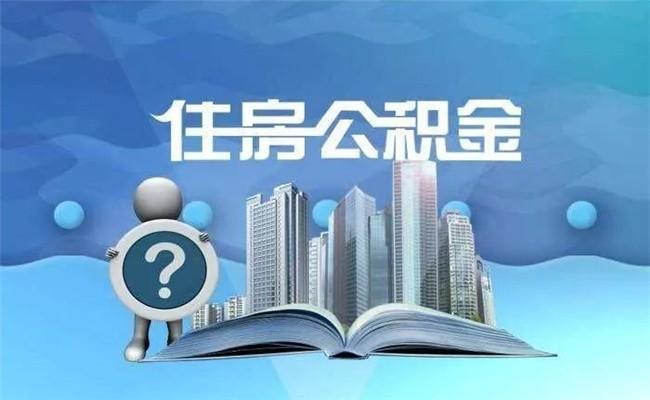 住房公积金

?